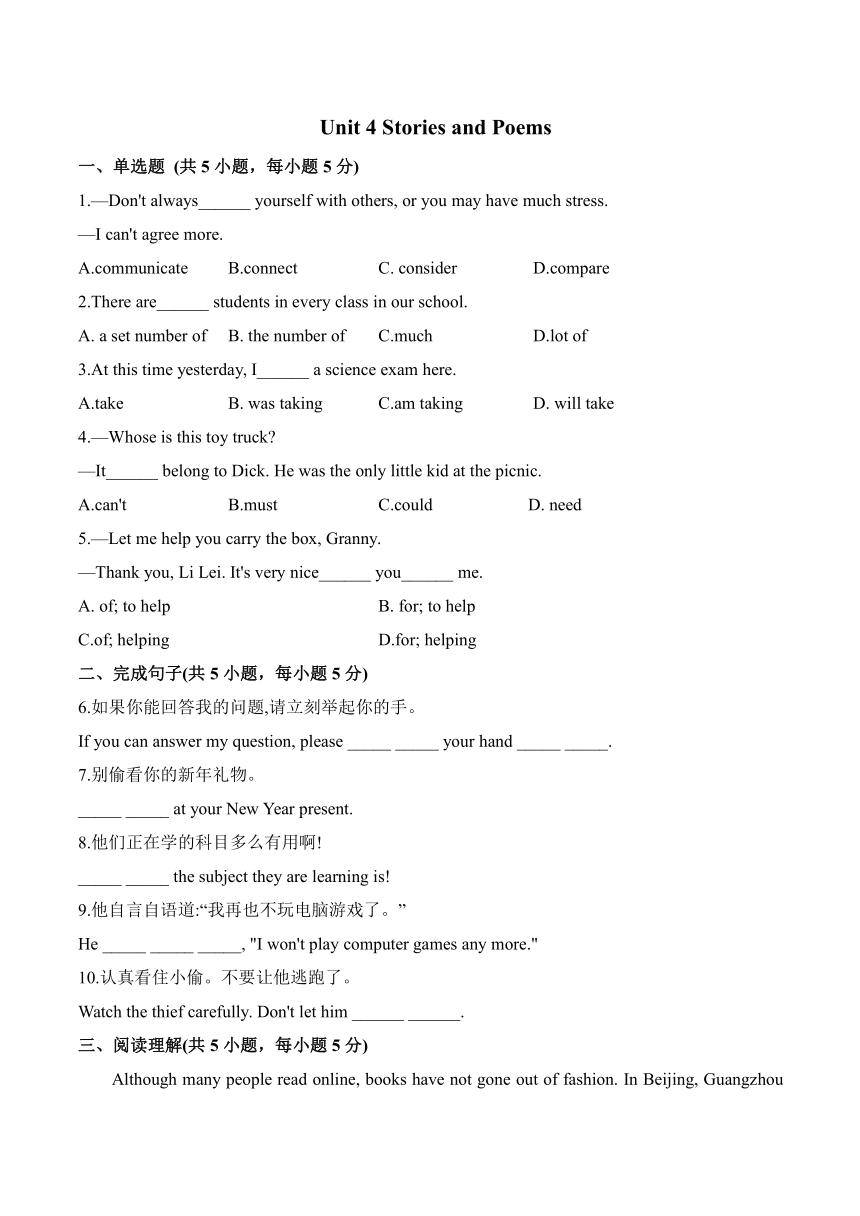 Unit 4 Stories and Poems

一、单选题 (共 5 小题，每小题 5 分)

1.—Don't always______ yourself with others, or you may have much stress.

—I can't agree more.

A.communicate B.connect C. consider D.compare

2.There are______ students in every class in our school.

A. a set number of B. the number of C.much D.lot of

3.At this time yesterday, I______ a science exam here.

A.take B. was taking C.am taking D. will take

4.—Whose is this toy truck?

—It______ belong to Dick. He was the only little kid at the picnic.

A.can't B.must C.could D. need

5.—Let me help you carry the box, Granny.

—Thank you, Li Lei. It's very nice______ you______ me.

A. of; to help B. for; to help

C.of; helping D.for; helping

二、完成句子(共 5 小题，每小题 5 分)

6.如果你能回答我的问题,请立刻举起你的手。

If you can answer my question, please _____ _____ your hand _____ _____.

7.别偷看你的新年礼物。

_____ _____ at your New Year present.

8.他们正在学的科目多么有用啊!

_____ _____ the subject they are learning is!

9.他自言自语道:“我再也不玩电脑游戏了。”

He _____ _____ _____, "I won't play computer games any more."

10.认真看住小偷。不要让他逃跑了。

Watch the thief carefully. Don't let him ______ ______.

三、阅读理解(共 5 小题，每小题 5 分)

Although many people read online, books have not gone out of fashion. In Beijing, Guangzhou